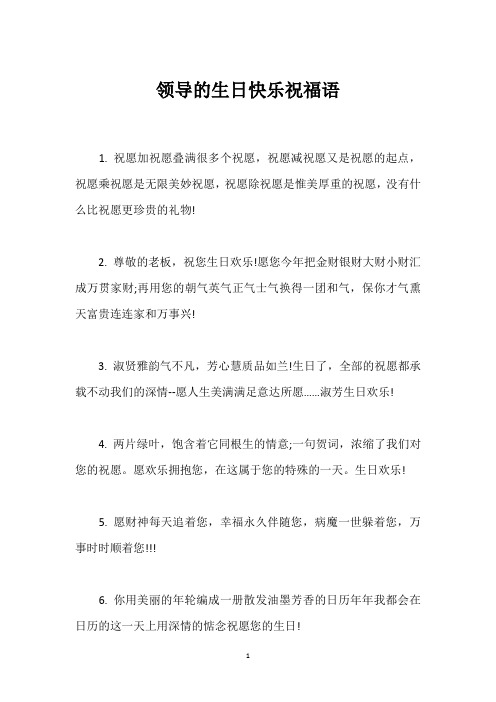 领导的生日快乐祝福语

1. 祝愿加祝愿叠满很多个祝愿，祝愿减祝愿又是祝愿的起点，祝愿乘祝愿是无限美妙祝愿，祝愿除祝愿是惟美厚重的祝愿，没有什么比祝愿更珍贵的礼物!

2. 尊敬的老板，祝您生日欢乐!愿您今年把金财银财大财小财汇成万贯家财;再用您的朝气英气正气士气换得一团和气，保你才气熏天富贵连连家和万事兴!

3. 淑贤雅韵气不凡，芳心慧质品如兰!生日了，全部的祝愿都承载不动我们的深情--愿人生美满满足意达所愿......淑芳生日欢乐!

4. 两片绿叶，饱含着它同根生的情意;一句贺词，浓缩了我们对您的祝愿。愿欢乐拥抱您，在这属于您的特殊的一天。生日欢乐!

5. 愿财神每天追着您，幸福永久伴随您，病魔一世躲着您，万事时时顺着您!!!

6. 你用美丽的年轮编成一册散发油墨芳香的日历年年我都会在日历的这一天上用深情的惦念祝愿您的生日!

1